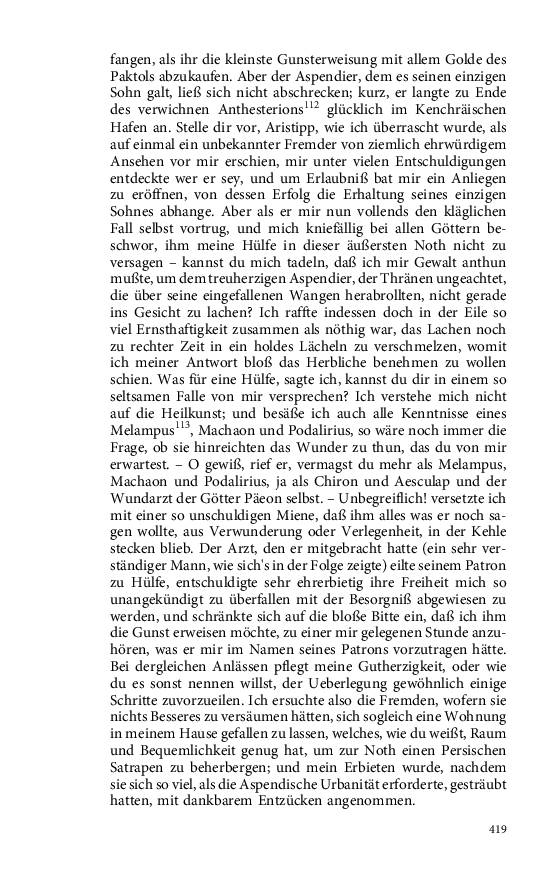 fangen, als ihr die kleinste Gunsterweisung mit allem Golde des Paktols abzukaufen. Aber der Aspendier, dem es seinen einzigen Sohn galt, ließ sich nicht abschrecken; kurz, er langte zu Ende des verwichnen Anthesterions$^{112}$ glücklich im Kenchräischen Hafen an. Stelle dir vor, Aristipp, wie ich überrascht wurde, als auf einmal ein unbekannter Fremder von ziemlich ehrwürdigem Ansehen vor mir erschien, mir unter vielen Entschuldigungen entdeckte wer er sey, und um Erlaubniß bat mir ein Anliegen zu eröffnen, von dessen Erfolg die Erhaltung seines einzigen Sohnes abhange. Aber als er mir nun vollends den kläglichen Fall selbst vortrug, und mich kniefällig bei allen Göttern beschwor, ihm meine Hülfe in dieser äußersten Noth nicht zu versagen – kannst du mich tadeln, daß ich mir Gewalt anthun mußte, um dem treuherzigen Aspendier, der Thränen ungeachtet, die über seine eingefallenen Wangen herabrollten, nicht gerade ins Gesicht zu lachen? Ich raffte indessen doch in der Eile so viel Ernsthaftigkeit zusammen als nöthig war, das Lachen noch zu rechter Zeit in ein holdes Lächeln zu verschmelzen, womit ich meiner Antwort bloß das Herbliche benehmen zu wollen schien. Was für eine Hülfe, sagte ich, kannst du dir in einem so seltsamen Falle von mir versprechen? Ich verstehe mich nicht auf die Heilkunst; und besäße ich auch alle Kenntnisse eines Melampus$^{113}$, Machaon und Podalirius, so wäre noch immer die Frage, ob sie hinreichten das Wunder zu thun, das du von mir erwartest. – O gewiß, rief er, vermagst du mehr als Melampus, Machaon und Podalirius, ja als Chiron und Aesculap und der Wundarzt der Götter Päeon selbst. – Unbegreiflich! versetzte ich mit einer so unschuldigen Miene, daß ihm alles was er noch sagen wollte, aus Verwunderung oder Verlegenheit, in der Kehle stecken blieb. Der Arzt, den er mitgebracht hatte (ein sehr verständiger Mann, wie sich's in der Folge zeigte) eilte seinem Patron zu Hülfe, entschuldigte sehr ehrerbietig ihre Freiheit mich so unangekündigt zu überfallen mit der Besorgniß abgewiesen zu werden, und schränkte sich auf die bloße Bitte ein, daß ich ihm die Gunst erweisen möchte, zu einer mir gelegenen Stunde anzuhören, was er mir im Namen seines Patrons vorzutragen hätte. Bei dergleichen Anlässen pflegt meine Gutherzigkeit, oder wie du es sonst nennen willst, der Ueberlegung gewöhnlich einige Schritte zuvorzueilen. Ich ersuchte also die Fremden, wofern sie nichts Besseres zu versäumen hätten, sich sogleich eine Wohnung in meinem Hause gefallen zu lassen, welches, wie du weißt, Raum und Bequemlichkeit genug hat, um zur Noth einen Persischen Satrapen zu beherbergen; und mein Erbieten wurde, nachdem sie sich so viel, als die Aspendische Urbanität erforderte, gesträubt hatten, mit dankbarem Entzücken angenommen.

419